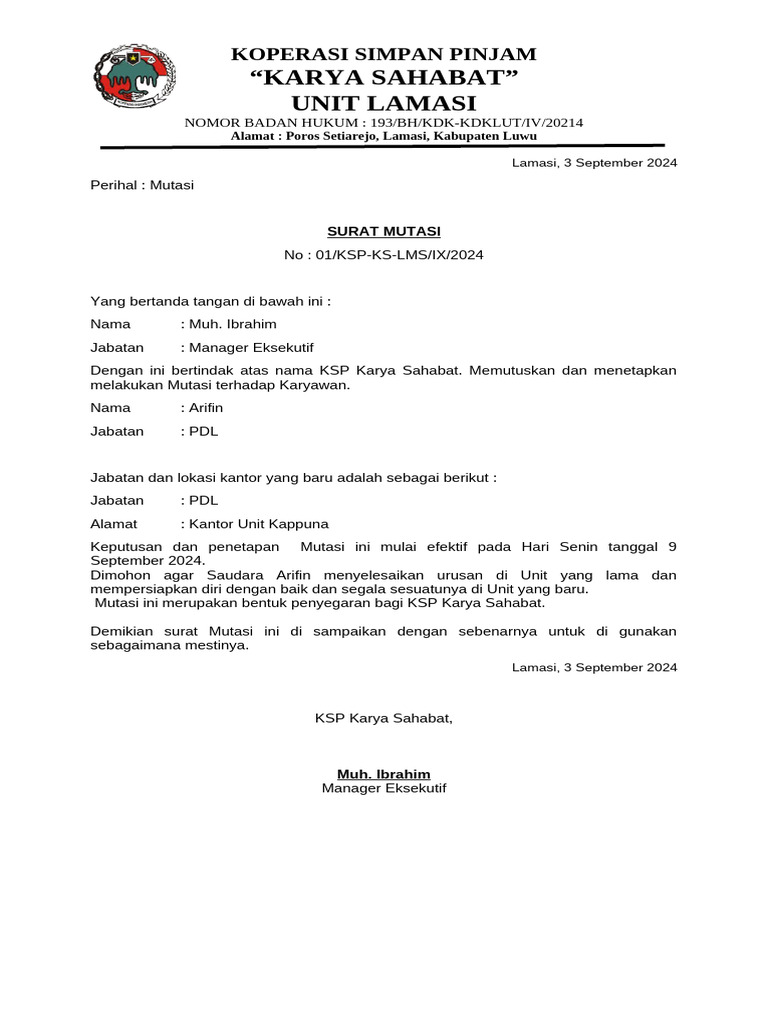 KOPERASI SIMPAN PINJAM
“KARYA SAHABAT”
UNIT LAMASI
NOMOR BADAN HUKUM : 193/BH/KDK-KDKLUT/IV/20214
Alamat : Poros Setiarejo, Lamasi, Kabupaten Luwu

Lamasi, 3 September 2024

Perihal : Mutasi

SURAT MUTASI
No : 01/KSP-KS-LMS/IX/2024

Yang bertanda tangan di bawah ini :

Nama : Muh. Ibrahim

Jabatan : Manager Eksekutif

Dengan ini bertindak atas nama KSP Karya Sahabat. Memutuskan dan menetapkan melakukan Mutasi terhadap Karyawan.

Nama : Arifin

Jabatan : PDL

Jabatan dan lokasi kantor yang baru adalah sebagai berikut :

Jabatan : PDL

Alamat : Kantor Unit Kappuna

Keputusan dan penetapan Mutasi ini mulai efektif pada Hari Senin tanggal 9 September 2024.
Dimohon agar Saudara Arifin menyelesaikan urusan di Unit yang lama dan mempersiapkan diri dengan baik dan segala sesuatunya di Unit yang baru.
Mutasi ini merupakan bentuk penyegaran bagi KSP Karya Sahabat.

Demikian surat Mutasi ini di sampaikan dengan sebenarnya untuk di gunakan sebagaimana mestinya.

Lamasi, 3 September 2024

KSP Karya Sahabat,

Muh. Ibrahim
Manager Eksekutif